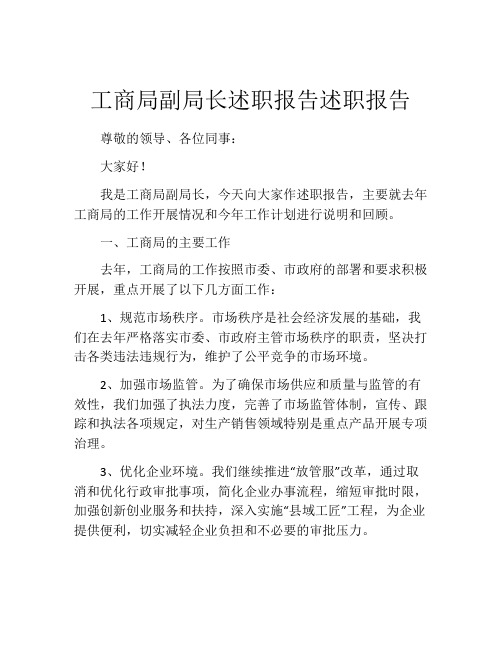 工商局副局长述职报告述职报告

尊敬的领导、各位同事：

大家好！

我是工商局副局长，今天向大家作述职报告，主要就去年工商局的工作开展情况和今年工作计划进行说明和回顾。

一、工商局的主要工作

去年，工商局的工作按照市委、市政府的部署和要求积极开展，重点开展了以下几方面工作：

1、规范市场秩序。市场秩序是社会经济发展的基础，我们在去年严格落实市委、市政府主管市场秩序的职责，坚决打击各类违法违规行为，维护了公平竞争的市场环境。

2、加强市场监管。为了确保市场供应和质量与监管的有效性，我们加强了执法力度，完善了市场监管体制，宣传、跟踪和执法各项规定，对生产销售领域特别是重点产品开展专项治理。

3、优化企业环境。我们继续推进“放管服”改革，通过取消和优化行政审批事项，简化企业办事流程，缩短审批时限，加强创新创业服务和扶持，深入实施“县域工匠”工程，为企业提供便利，切实减轻企业负担和不必要的审批压力。